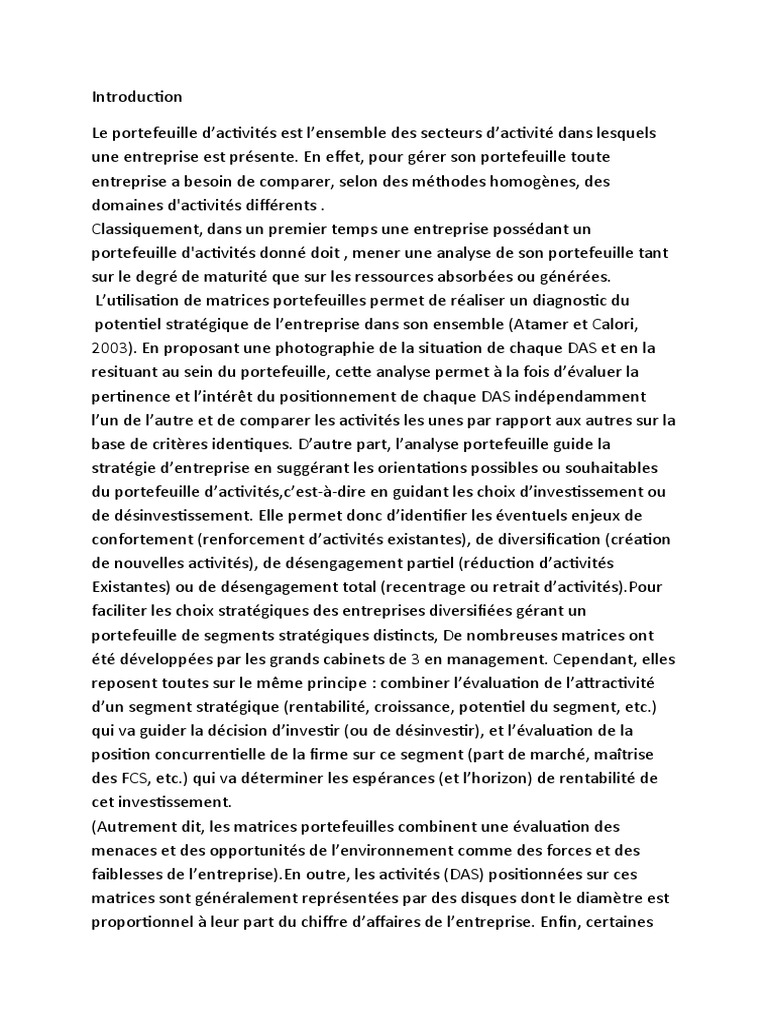 Introduction

Le portefeuille d'activités est l'ensemble des secteurs d'activité dans lesquels une entreprise est présente. En effet, pour gérer son portefeuille toute entreprise a besoin de comparer, selon des méthodes homogènes, des domaines d'activités différents .
Classiquement, dans un premier temps une entreprise possédant un portefeuille d'activités donné doit , mener une analyse de son portefeuille tant sur le degré de maturité que sur les ressources absorbées ou générées.
L'utilisation de matrices portefeuilles permet de réaliser un diagnostic du potentiel stratégique de l'entreprise dans son ensemble (Atamer et Calori, 2003). En proposant une photographie de la situation de chaque DAS et en la resituant au sein du portefeuille, cette analyse permet à la fois d'évaluer la pertinence et l'intérêt du positionnement de chaque DAS indépendamment l'un de l'autre et de comparer les activités les unes par rapport aux autres sur la base de critères identiques. D'autre part, l'analyse portefeuille guide la stratégie d'entreprise en suggérant les orientations possibles ou souhaitables du portefeuille d'activités,c'est-à-dire en guidant les choix d'investissement ou de désinvestissement. Elle permet donc d'identifier les éventuels enjeux de confortement (renforcement d'activités existantes), de diversification (création de nouvelles activités), de désengagement partiel (réduction d'activités Existantes) ou de désengagement total (recentrage ou retrait d'activités).Pour faciliter les choix stratégiques des entreprises diversifiées gérant un portefeuille de segments stratégiques distincts, De nombreuses matrices ont été développées par les grands cabinets de 3 en management. Cependant, elles reposent toutes sur le même principe : combiner l'évaluation de l'attractivité d'un segment stratégique (rentabilité, croissance, potentiel du segment, etc.) qui va guider la décision d'investir (ou de désinvestir), et l'évaluation de la position concurrentielle de la firme sur ce segment (part de marché, maîtrise des FCS, etc.) qui va déterminer les espérances (et l'horizon) de rentabilité de cet investissement.
(Autrement dit, les matrices portefeuilles combinent une évaluation des menaces et des opportunités de l'environnement comme des forces et des faiblesses de l'entreprise).En outre, les activités (DAS) positionnées sur ces matrices sont généralement représentées par des disques dont le diamètre est proportionnel à leur part du chiffre d'affaires de l'entreprise. Enfin, certaines